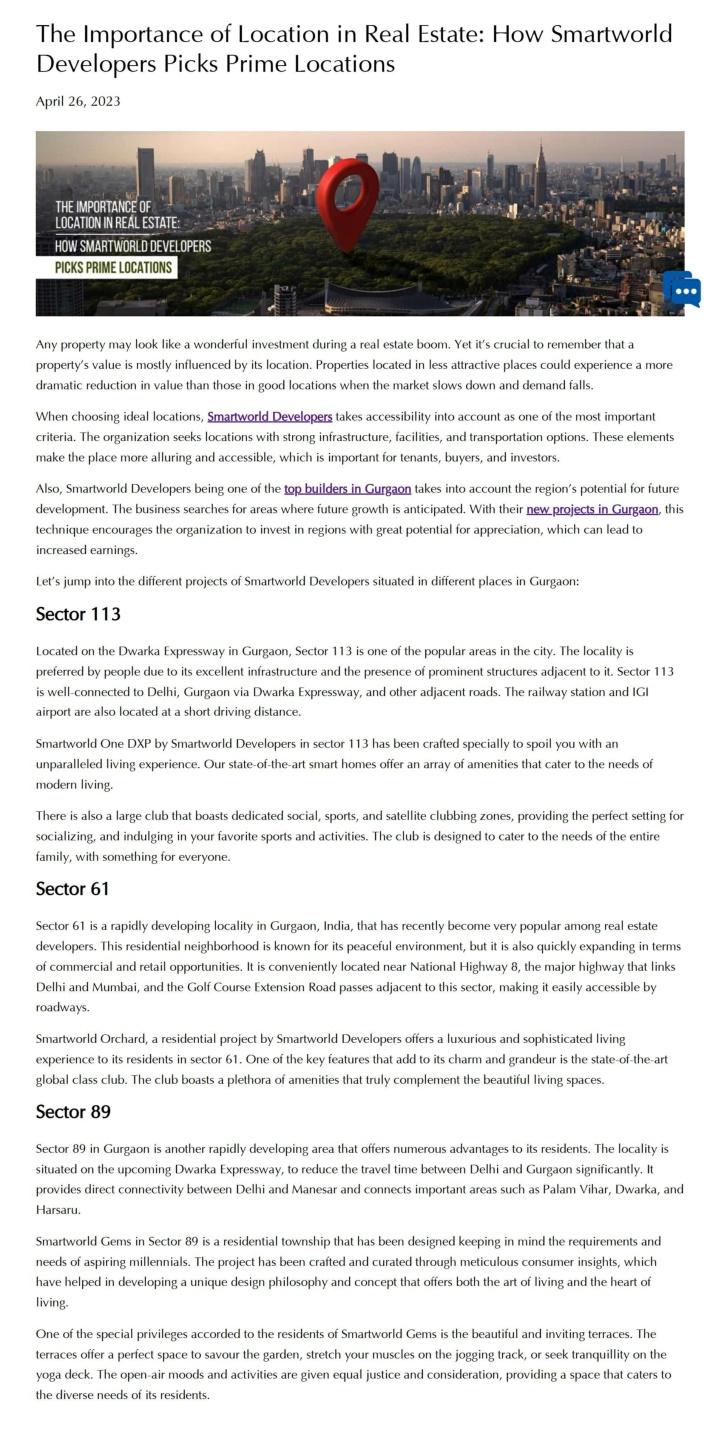 The Importance of Location in Real Estate: How Smartworld Developers Picks Prime Locations

April 26, 2023

THE IMPORTANCE OF LOCATION IN REAL ESTATE: HOW SMARTWORLD DEVELOPERS PICKS PRIME LOCATIONS

Any property may look like a wonderful investment during a real estate boom. Yet it's crucial to remember that a property's value is mostly influenced by its location. Properties located in less attractive places could experience a more dramatic reduction in value than those in good locations when the market slows down and demand falls.

When choosing ideal locations, Smartworld Developers takes accessibility into account as one of the most important criteria. The organization seeks locations with strong infrastructure, facilities, and transportation options. These elements make the place more alluring and accessible, which is important for tenants, buyers, and investors.

Also, Smartworld Developers being one of the top builders in Gurgaon takes into account the region's potential for future development. The business searches for areas where future growth is anticipated. With their new projects in Gurgaon, this technique encourages the organization to invest in regions with great potential for appreciation, which can lead to increased earnings.

Let's jump into the different projects of Smartworld Developers situated in different places in Gurgaon:

Sector 113

Located on the Dwarka Expressway in Gurgaon, Sector 113 is one of the popular areas in the city. The locality is preferred by people due to its excellent infrastructure and the presence of prominent structures adjacent to it. Sector 113 is well-connected to Delhi, Gurgaon via Dwarka Expressway, and other adjacent roads. The railway station and IGI airport are also located at a short driving distance.

Smartworld One DXP by Smartworld Developers in sector 113 has been crafted specially to spoil you with an unparalleled living experience. Our state-of-the-art smart homes offer an array of amenities that cater to the needs of modern living.

There is also a large club that boasts dedicated social, sports, and satellite clubbing zones, providing the perfect setting for socializing, and indulging in your favorite sports and activities. The club is designed to cater to the needs of the entire family, with something for everyone.

Sector 61

Sector 61 is a rapidly developing locality in Gurgaon, India, that has recently become very popular among real estate developers. This residential neighborhood is known for its peaceful environment, but it is also quickly expanding in terms of commercial and retail opportunities. It is conveniently located near National Highway 8, the major highway that links Delhi and Mumbai, and the Golf Course Extension Road passes adjacent to this sector, making it easily accessible by roadways.

Smartworld Orchard, a residential project by Smartworld Developers offers a luxurious and sophisticated living experience to its residents in sector 61. One of the key features that add to its charm and grandeur is the state-of-the-art global class club. The club boasts a plethora of amenities that truly complement the beautiful living spaces.

Sector 89

Sector 89 in Gurgaon is another rapidly developing area that offers numerous advantages to its residents. The locality is situated on the upcoming Dwarka Expressway, to reduce the travel time between Delhi and Gurgaon significantly. It provides direct connectivity between Delhi and Manesar and connects important areas such as Palam Vihar, Dwarka, and Harsaru.

Smartworld Gems in Sector 89 is a residential township that has been designed keeping in mind the requirements and needs of aspiring millennials. The project has been crafted and curated through meticulous consumer insights, which have helped in developing a unique design philosophy and concept that offers both the art of living and the heart of living.

One of the special privileges accorded to the residents of Smartworld Gems is the beautiful and inviting terraces. The terraces offer a perfect space to savour the garden, stretch your muscles on the jogging track, or seek tranquillity on the yoga deck. The open-air moods and activities are given equal justice and consideration, providing a space that caters to the diverse needs of its residents.